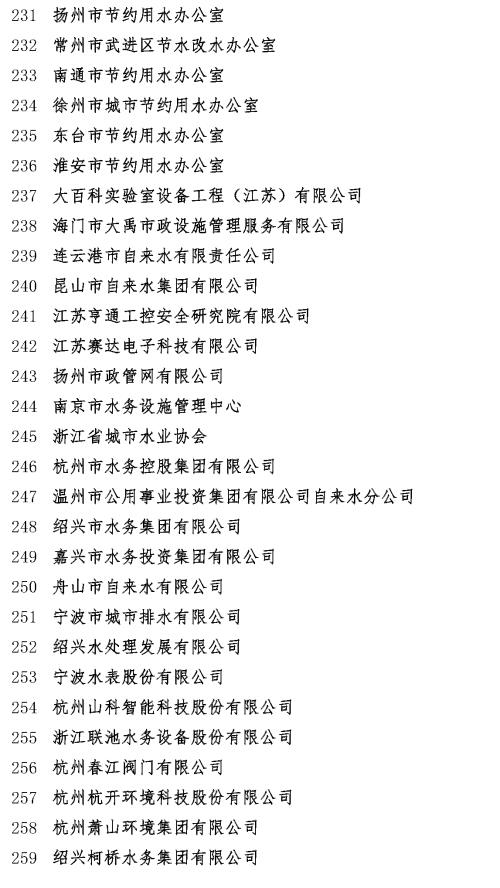 231 扬州市节约用水办公室
232 常州市武进区节水改水办公室
233 南通市节约用水办公室
234 徐州市城市节约用水办公室
235 东台市节约用水办公室
236 淮安市节约用水办公室
237 大百科实验室设备工程（江苏）有限公司
238 海门市大禹市政设施管理服务有限公司
239 连云港市自来水有限责任公司
240 昆山市自来水集团有限公司
241 江苏亨通工控安全研究院有限公司
242 江苏赛达电子科技有限公司
243 扬州市政管网有限公司
244 南京市水务设施管理中心
245 浙江省城市水业协会
246 杭州市水务控股集团有限公司
247 温州市公用事业投资集团有限公司自来水分公司
248 绍兴市水务集团有限公司
249 嘉兴市水务投资集团有限公司
250 舟山市自来水有限公司
251 宁波市城市排水有限公司
252 绍兴水处理发展有限公司
253 宁波水表股份有限公司
254 杭州山科智能科技股份有限公司
255 浙江联池水务设备股份有限公司
256 杭州春江阀门有限公司
257 杭州杭开环境科技股份有限公司
258 杭州萧山环境集团有限公司
259 绍兴柯桥水务集团有限公司